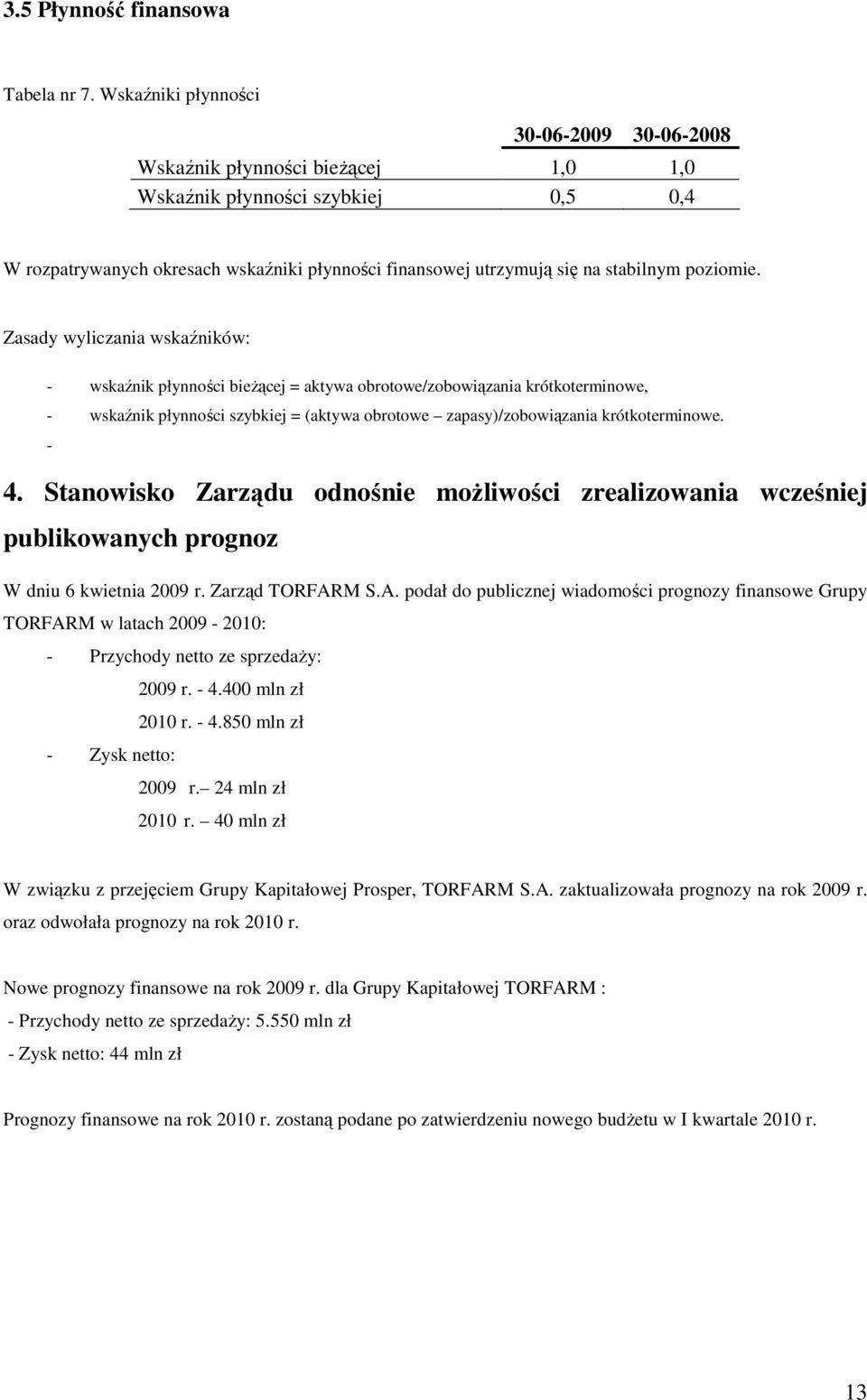 3.5 Płynność finansowa

Tabela nr 7. Wskaźniki płynności

| | 30-06-2009 | 30-06-2008 |
|---|---|---|
| Wskaźnik płynności bieżącej | 1,0 | 1,0 |
| Wskaźnik płynności szybkiej | 0,5 | 0,4 |

W rozpatrywanych okresach wskaźniki płynności finansowej utrzymują się na stabilnym poziomie.

Zasady wyliczania wskaźników:

- wskaźnik płynności bieżącej = aktywa obrotowe/zobowiązania krótkoterminowe,
- wskaźnik płynności szybkiej = (aktywa obrotowe – zapasy)/zobowiązania krótkoterminowe.
-

4. Stanowisko Zarządu odnośnie możliwości zrealizowania wcześniej publikowanych prognoz

W dniu 6 kwietnia 2009 r. Zarząd TORFARM S.A. podał do publicznej wiadomości prognozy finansowe Grupy TORFARM w latach 2009 - 2010:
- Przychody netto ze sprzedaży:
2009 r. - 4.400 mln zł
2010 r. - 4.850 mln zł
- Zysk netto:
2009 r.– 24 mln zł
2010 r. – 40 mln zł

W związku z przejęciem Grupy Kapitałowej Prosper, TORFARM S.A. zaktualizowała prognozy na rok 2009 r. oraz odwołała prognozy na rok 2010 r.

Nowe prognozy finansowe na rok 2009 r. dla Grupy Kapitałowej TORFARM :
- Przychody netto ze sprzedaży: 5.550 mln zł
- Zysk netto: 44 mln zł

Prognozy finansowe na rok 2010 r. zostaną podane po zatwierdzeniu nowego budżetu w I kwartale 2010 r.

13